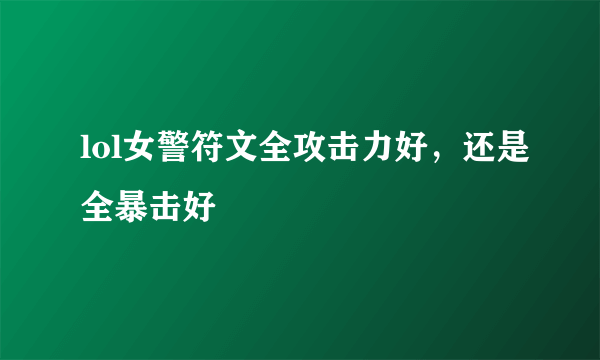 lol女警符文全攻击力好，还是全暴击好